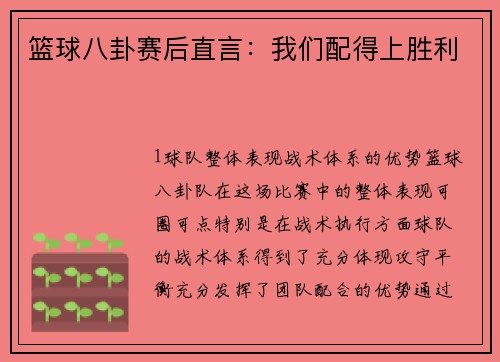 篮球八卦赛后直言：我们配得上胜利

1球队整体表现战术体系的优势篮球八卦队在这场比赛中的整体表现可圈可点特别是在战术执行方面球队的战术体系得到了充分体现攻守平衡充分发挥了团队配合的优势通过